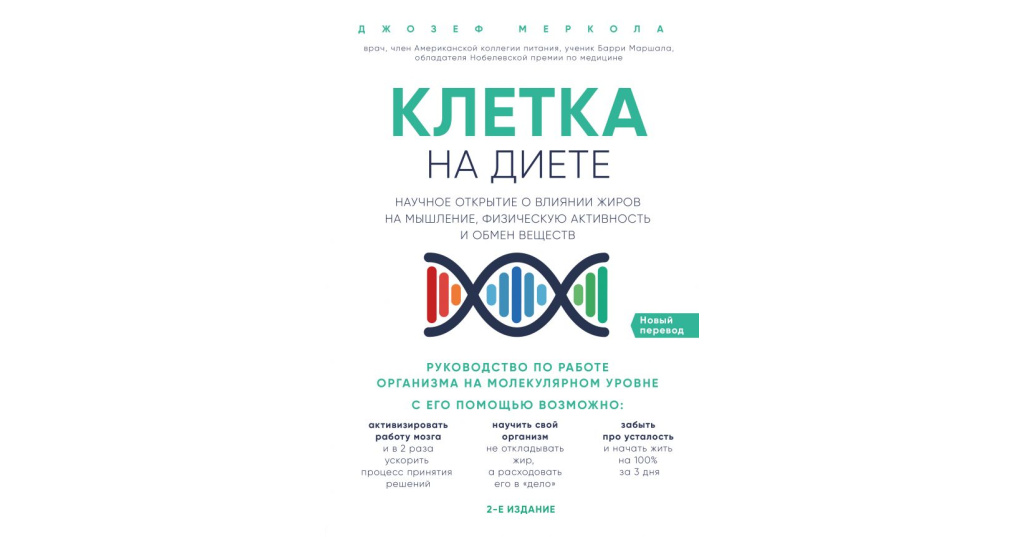 ДЖОЗЕФ МЕРКОЛА

врач, член Американской коллегии питания, ученик Барри Маршала, обладателя Нобелевской премии по медицине

КЛЕТКА
НА ДИЕТЕ

НАУЧНОЕ ОТКРЫТИЕ О ВЛИЯНИИ ЖИРОВ НА МЫШЛЕНИЕ, ФИЗИЧЕСКУЮ АКТИВНОСТЬ И ОБМЕН ВЕЩЕСТВ

Новый перевод

РУКОВОДСТВО ПО РАБОТЕ ОРГАНИЗМА НА МОЛЕКУЛЯРНОМ УРОВНЕ

С ЕГО ПОМОЩЬЮ ВОЗМОЖНО:

активизировать работу мозга и в 2 раза ускорить процесс принятия решений

научить свой организм не откладывать жир, а расходовать его в «дело»

забыть про усталость и начать жить на 100% за 3 дня

2-Е ИЗДАНИЕ